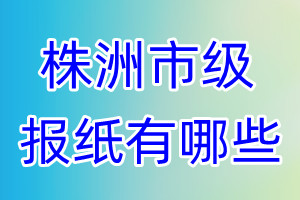 株洲市级
报纸有哪些